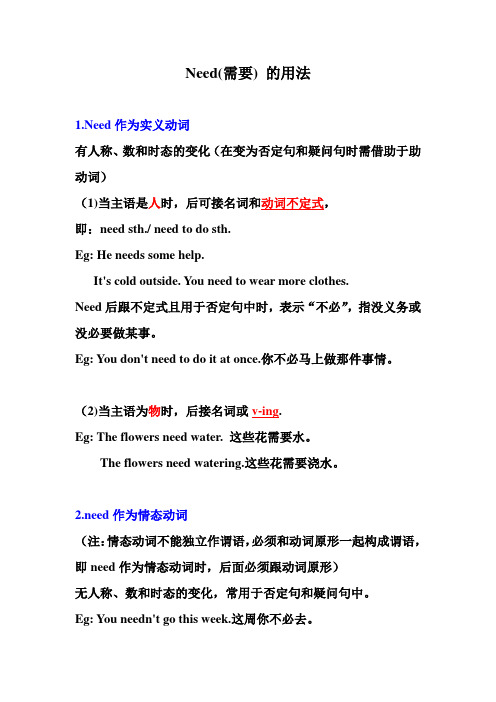 Need(需要) 的用法

1.Need 作为实义动词

有人称、数和时态的变化（在变为否定句和疑问句时需借助于助动词）

（1)当主语是人时，后可接名词和动词不定式，

即：need sth./ need to do sth.

Eg: He needs some help.

It's cold outside. You need to wear more clothes.

Need 后跟不定式且用于否定句中时，表示“不必”，指没义务或没必要做某事。

Eg: You don't need to do it at once.你不必马上做那件事情。

（2)当主语为物时，后接名词或 v-ing.

Eg: The flowers need water. 这些花需要水。

The flowers need watering.这些花需要浇水。

2.need 作为情态动词

（注：情态动词不能独立作谓语，必须和动词原形一起构成谓语，即 need 作为情态动词时，后面必须跟动词原形）

无人称、数和时态的变化，常用于否定句和疑问句中。

Eg: You needn't go this week.这周你不必去。